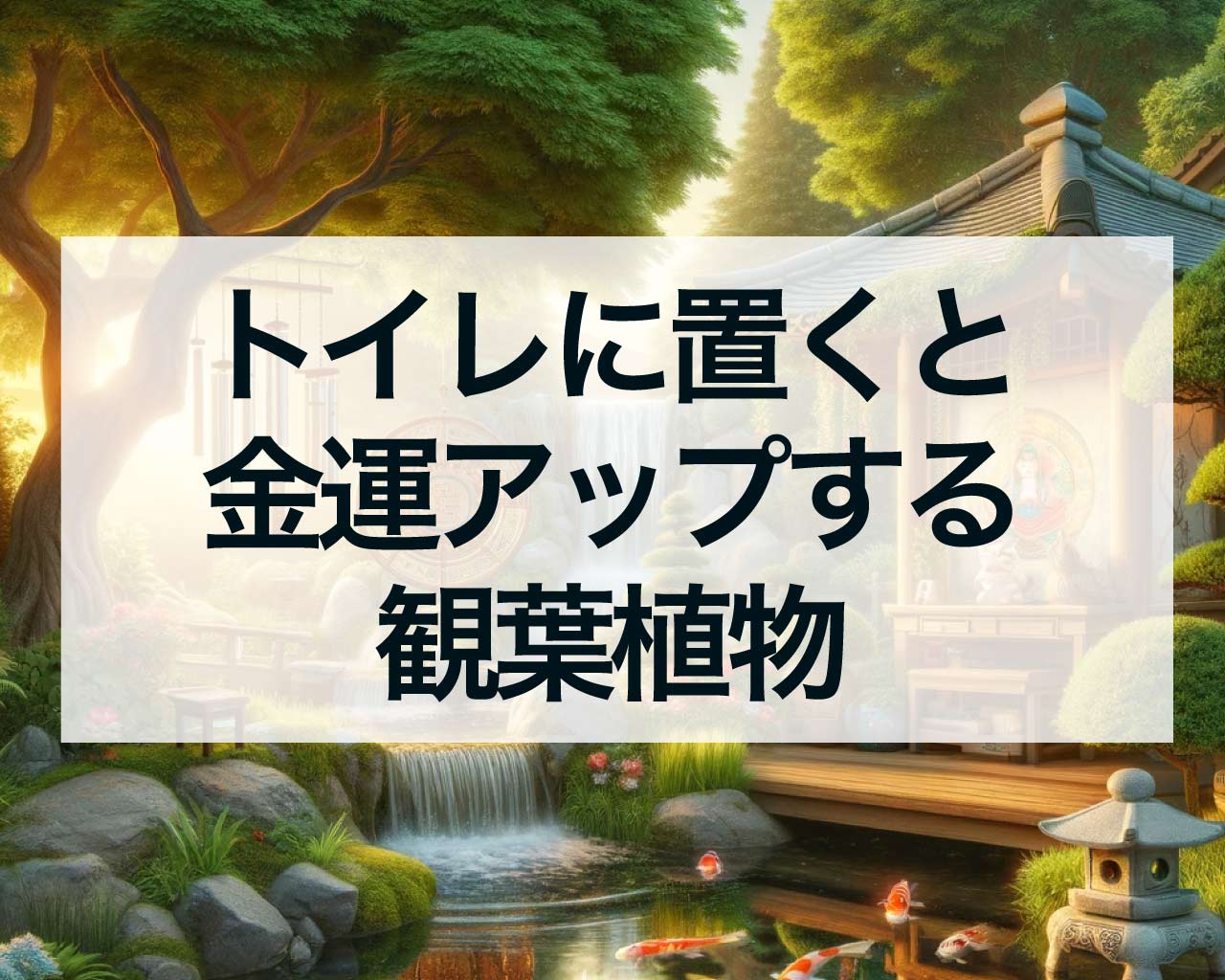 トイレに置くと
金運アップする
観葉植物